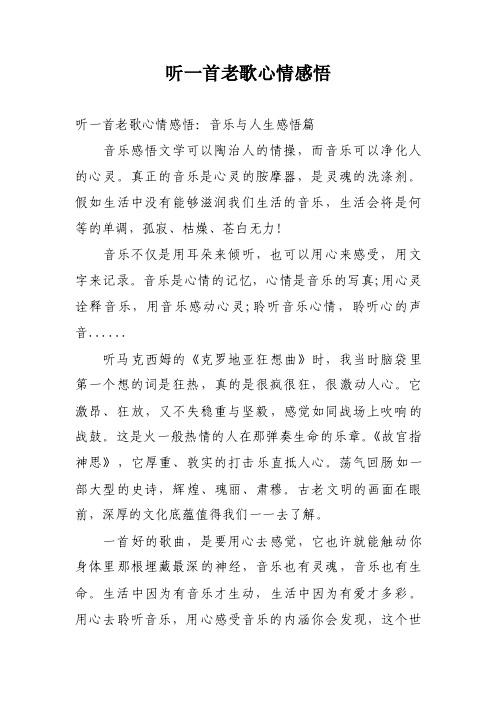 听一首老歌心情感悟

听一首老歌心情感悟：音乐与人生感悟篇

音乐感悟文学可以陶冶人的情操，而音乐可以净化人的心灵。真正的音乐是心灵的胺摩器，是灵魂的洗涤剂。假如生活中没有能够滋润我们生活的音乐，生活会将是何等的单调，孤寂、枯燥、苍白无力！

音乐不仅是用耳朵来倾听，也可以用心来感受，用文字来记录。音乐是心情的记忆，心情是音乐的写真;用心灵诠释音乐，用音乐感动心灵;聆听音乐心情，聆听心的声音……

听马克西姆的《克罗地亚狂想曲》时，我当时脑袋里第一个想的词是狂热，真的是很疯很狂，很激动人心。它激昂、狂放，又不失稳重与坚毅，感觉如同战场上吹响的战鼓。这是火一般热情的人在那弹奏生命的乐章。《故宫指神思》，它厚重、敦实的打击乐直抵人心。荡气回肠如一部大型的史诗，辉煌、瑰丽、肃穆。古老文明的画面在眼前，深厚的文化底蕴值得我们一一去了解。

一首好的歌曲，是要用心去感觉，它也许就能触动你身体里那根埋藏最深的神经，音乐也有灵魂，音乐也有生命。生活中因为有音乐才生动，生活中因为有爱才多彩。用心去聆听音乐，用心感受音乐的内涵你会发现，这个世